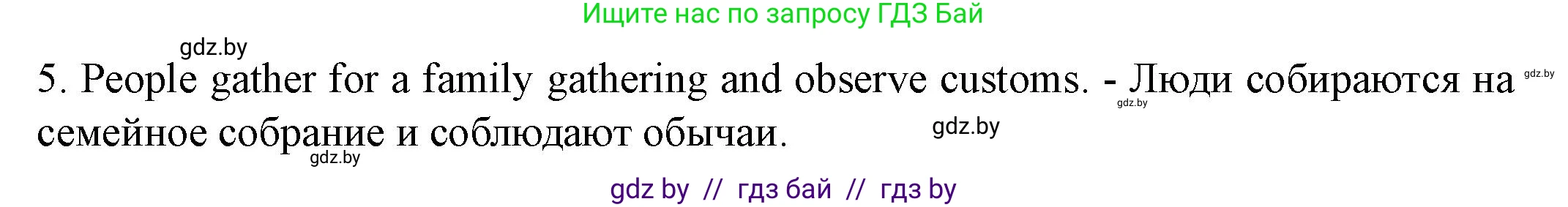 Ищите нас по запросу ГДЗ Бай

gdz.by

5. People gather for a family gathering and observe customs. - Люди собираются на семейное собрание и соблюдают обычаи.

gdz.by gdz.by gdz.by gdz.by

gdz by // гдз бай // гдз by